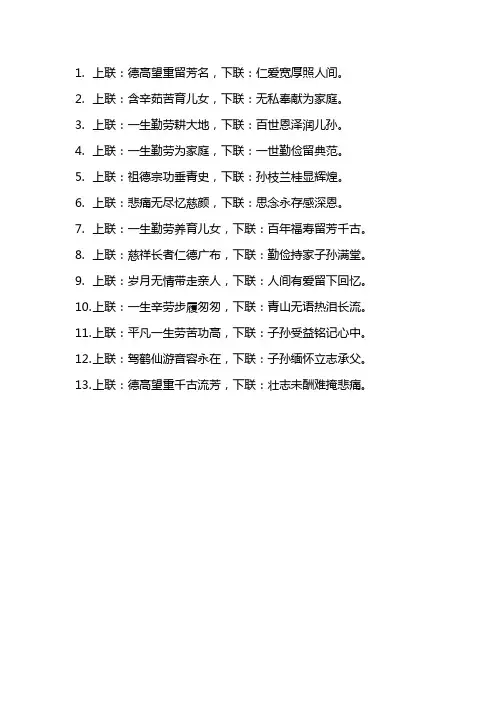 1.上联：德高望重留芳名，下联：仁爱宽厚照人间。

2.上联：含辛茹苦育儿女，下联：无私奉献为家庭。

3.上联：一生勤劳耕大地，下联：百世恩泽润儿孙。

4.上联：一生勤劳为家庭，下联：一世勤俭留典范。

5.上联：祖德宗功垂青史，下联：孙枝兰桂显辉煌。

6.上联：悲痛无尽忆慈颜，下联：思念永存感深恩。

7.上联：一生勤劳养育儿女，下联：百年福寿留芳千古。

8.上联：慈祥长者仁德广布，下联：勤俭持家子孙满堂。

9.上联：岁月无情带走亲人，下联：人间有爱留下回忆。

10.上联：一生辛劳步履匆匆，下联：青山无语热泪长流。

11.上联：平凡一生劳苦功高，下联：子孙受益铭记心中。

12.上联：驾鹤仙游音容永在，下联：子孙缅怀立志承父。

13.上联：德高望重千古流芳，下联：壮志未酬难掩悲痛。